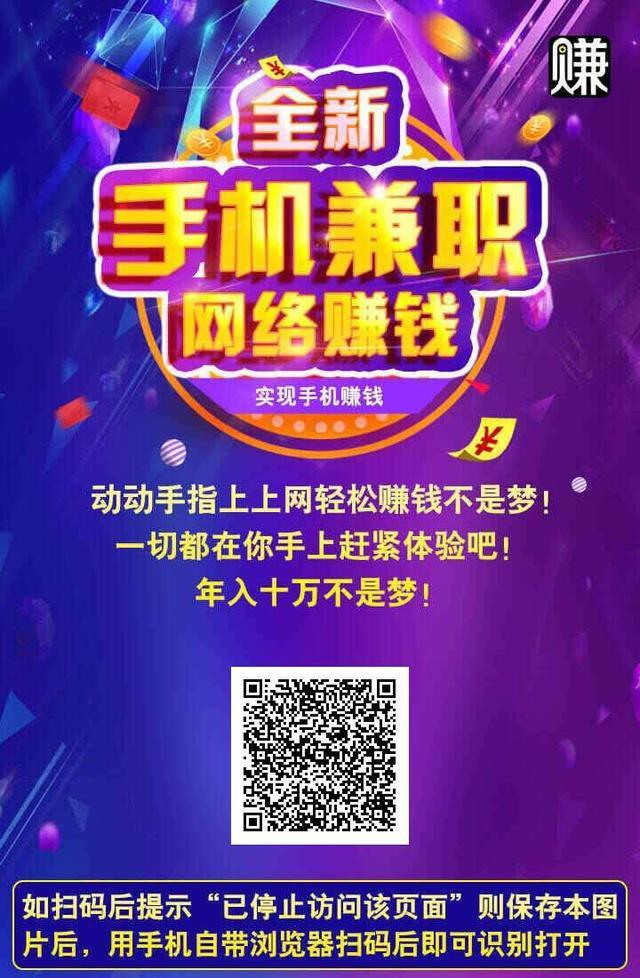 赚

全新
手机兼职
网络赚钱
实现手机赚钱

动动手指上上网轻松赚钱不是梦！
一切都在你手上赶紧体验吧！
年入十万不是梦！

如扫码后提示“已停止访问该页面”则保存本图片后，用手机自带浏览器扫码后即可识别打开